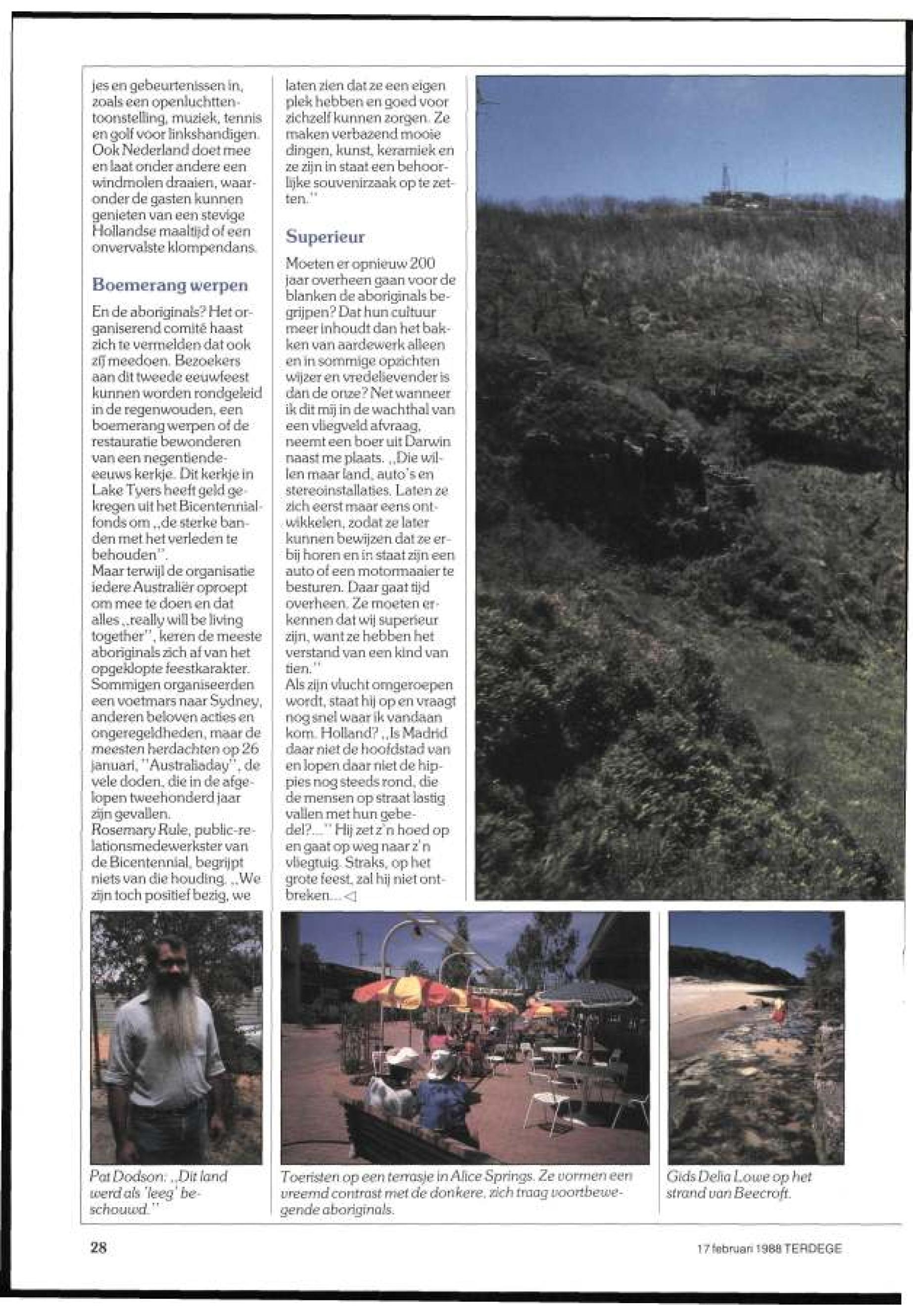 jes en gebeurtenissen in, zoals een openluchttentoonstelling, muziek, tennis en golf voor linkshandigen. Ook Nederland doet mee en laat onder andere een windmolen draaien, waaronder de gasten kunnen genieten van een stevige Hollandse maaltijd of een onvervalste klompendans.

Boemerang werpen

En de aboriginals? Het organiserend comité haast zich te vermelden dat ook zij meedoen. Bezoekers aan dit tweede eeuwfeest kunnen worden rondgeleid in de regenwouden, een boemerang werpen of de restauratie bewonderen van een negentiende-eeuws kerkje. Dit kerkje in Lake Tyers heeft geld gekregen uit het Bicentennialfonds om „de sterke banden met het verleden te behouden".
Maar terwijl de organisatie iedere Australiër oproept om mee te doen en dat alles „really will be living together", keren de meeste aboriginals zich af van het opgeklopte feestkarakter. Sommigen organiseerden een voetmars naar Sydney, anderen beloven acties en ongeregeldheden, maar de meesten herdachten op 26 januari, "Australiaday", de vele doden, die in de afgelopen tweehonderd jaar zijn gevallen.
Rosemary Rule, public-relationsmedewerkster van de Bicentennial, begrijpt niets van die houding. „We zijn toch positief bezig, we laten zien dat ze een eigen plek hebben en goed voor zichzelf kunnen zorgen. Ze maken verbazend mooie dingen, kunst, keramiek en ze zijn in staat een behoorlijke souvenirzaak op te zetten."

Superieur

Moeten er opnieuw 200 jaar overheen gaan voor de blanken de aboriginals begrijpen? Dat hun cultuur meer inhoudt dan het bakken van aardewerk alleen en in sommige opzichten wijzer en vredelievender is dan de onze? Net wanneer ik dit mij in de wachthal van een vliegveld afvraag, neemt een boer uit Darwin naast me plaats. „Die willen maar land, auto's en stereoinstallaties. Laten ze zich eerst maar eens ontwikkelen, zodat ze later kunnen bewijzen dat ze erbij horen en in staat zijn een auto of een motormaaier te besturen. Daar gaat tijd overheen. Ze moeten erkennen dat wij superieur zijn, want ze hebben het verstand van een kind van tien."
Als zijn vlucht omgeroepen wordt, staat hij op en vraagt nog snel waar ik vandaan kom. Holland? „Is Madrid daar niet de hoofdstad van en lopen daar niet de hippies nog steeds rond, die de mensen op straat lastig vallen met hun gebedel?..." Hij zet z'n hoed op en gaat op weg naar z'n vliegtuig. Straks, op het grote feest, zal hij niet ontbreken... ◁

Pat Dodson: „Dit land werd als 'leeg' beschouwd."

Toeristen op een terrasje in Alice Springs. Ze vormen een vreemd contrast met de donkere, zich traag voortbewegende aboriginals.

Gids Delia Lowe op het strand van Beecroft.

28

17 februari 1988 TERDEGE